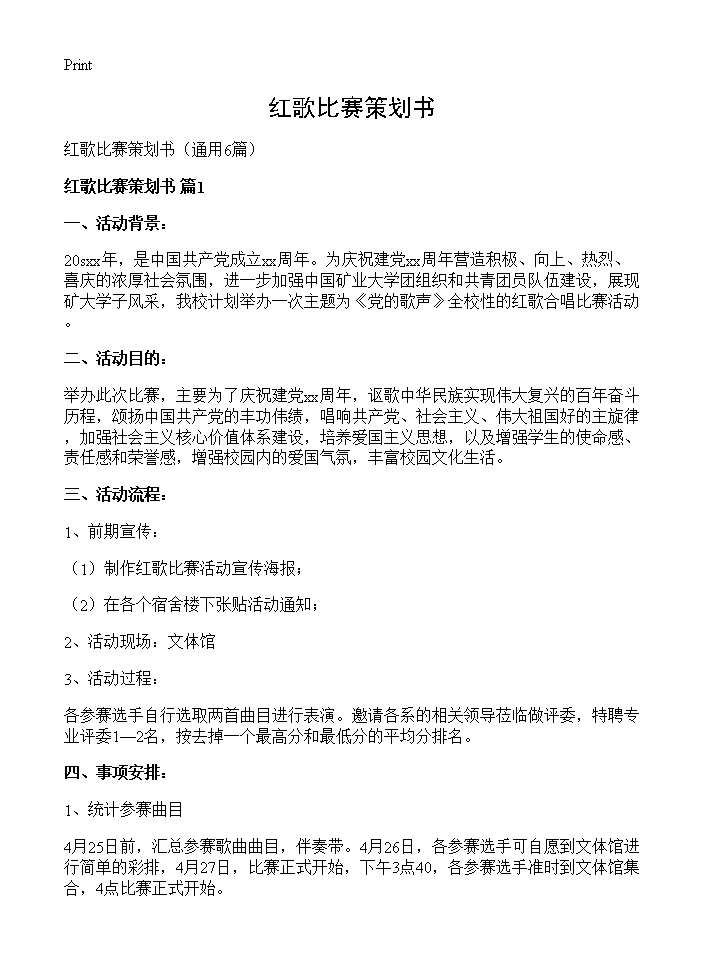 Print

红歌比赛策划书

红歌比赛策划书（通用6篇）

红歌比赛策划书 篇1

一、活动背景：

20sxx年，是中国共产党成立xx周年。为庆祝建党xx周年营造积极、向上、热烈、喜庆的浓厚社会氛围，进一步加强中国矿业大学团组织和共青团员队伍建设，展现矿大学子风采，我校计划举办一次主题为《党的歌声》全校性的红歌合唱比赛活动。

二、活动目的：

举办此次比赛，主要为了庆祝建党xx周年，讴歌中华民族实现伟大复兴的百年奋斗历程，颂扬中国共产党的丰功伟绩，唱响共产党、社会主义、伟大祖国好的主旋律，加强社会主义核心价值体系建设，培养爱国主义思想，以及增强学生的使命感、责任感和荣誉感，增强校园内的爱国气氛，丰富校园文化生活。

三、活动流程：

1、前期宣传：

（1）制作红歌比赛活动宣传海报；

（2）在各个宿舍楼下张贴活动通知；

2、活动现场：文体馆

3、活动过程：

各参赛选手自行选取两首曲目进行表演。邀请各系的相关领导莅临做评委，特聘专业评委1—2名，按去掉一个最高分和最低分的平均分排名。

四、事项安排：

1、统计参赛曲目

4月25日前，汇总参赛歌曲曲目，伴奏带。4月26日，各参赛选手可自愿到文体馆进行简单的彩排，4月27日，比赛正式开始，下午3点40，各参赛选手准时到文体馆集合，4点比赛正式开始。